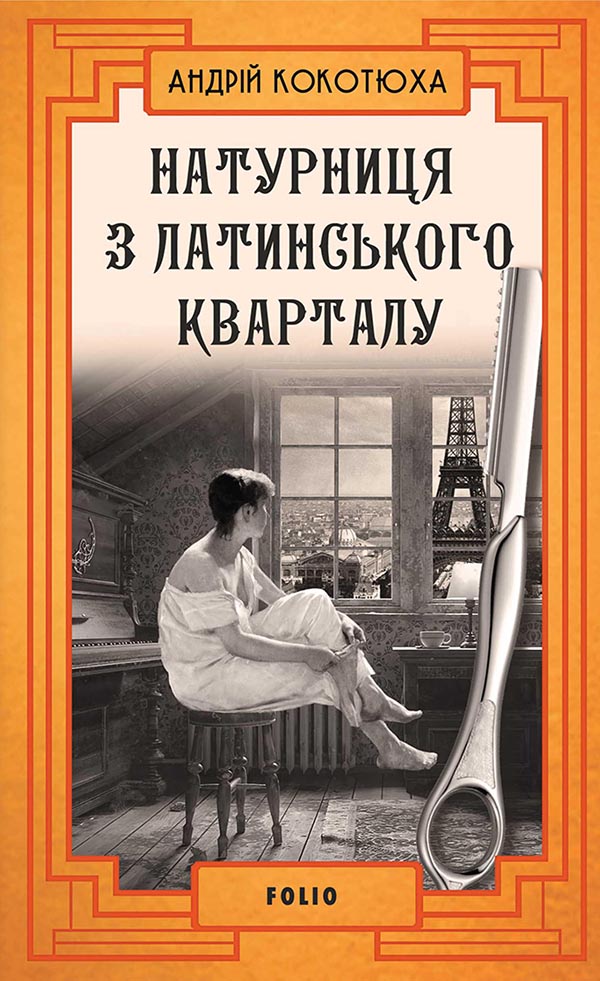 АНДРІЙ КОКОТЮХА

НАТУРНИЦЯ З ЛАТИНСЬКОГО КВАРТАЛУ

FOLIO